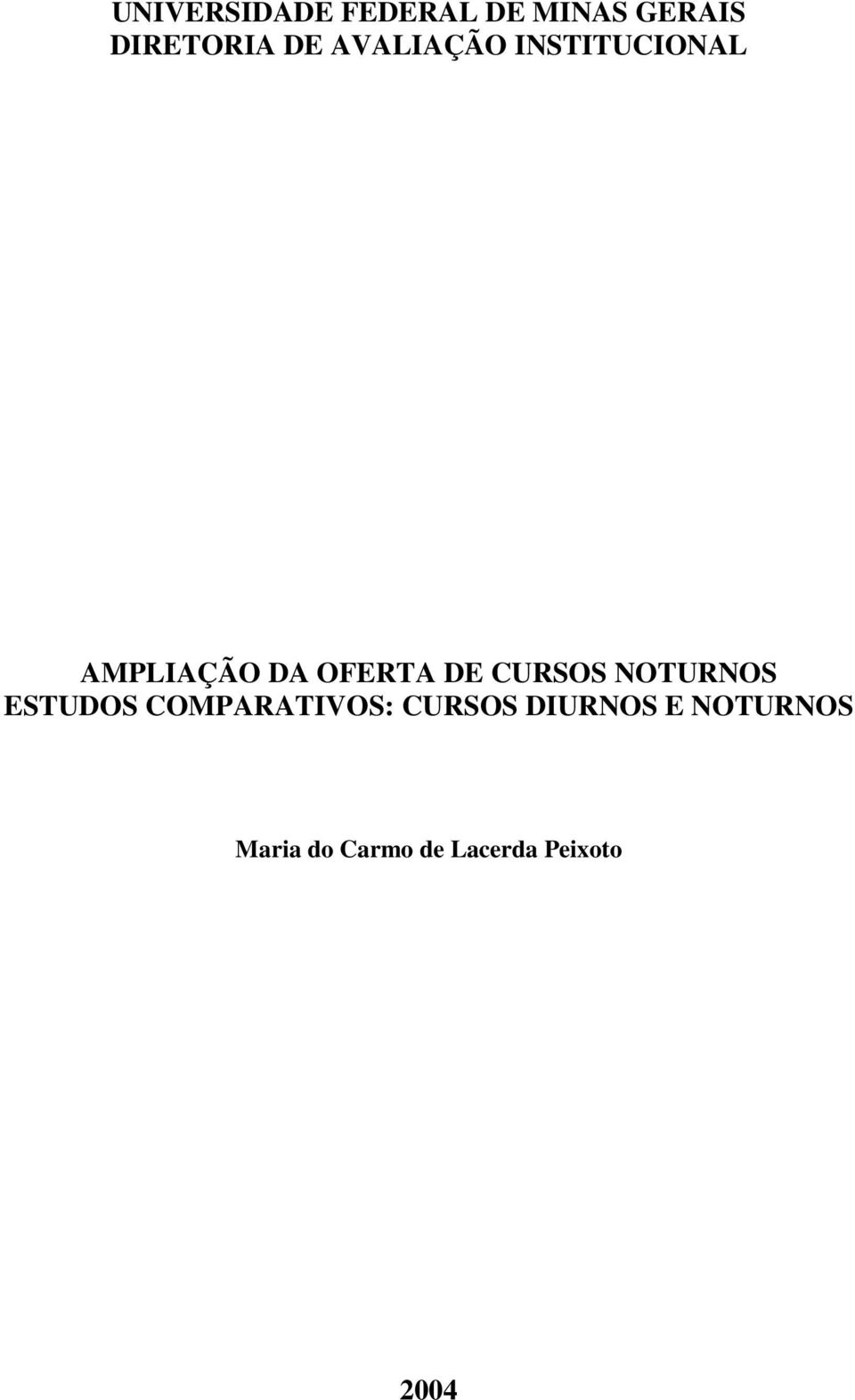 UNIVERSIDADE FEDERAL DE MINAS GERAIS
DIRETORIA DE AVALIAÇÃO INSTITUCIONAL

AMPLIAÇÃO DA OFERTA DE CURSOS NOTURNOS
ESTUDOS COMPARATIVOS: CURSOS DIURNOS E NOTURNOS

Maria do Carmo de Lacerda Peixoto

2004